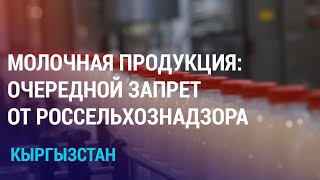 МОЛОЧНАЯ ПРОДУКЦИЯ: ОЧЕРЕДНОЙ ЗАПРЕТ ОТ РОССЕЛЬХОЗНАДЗОРА

КЫРГЫЗСТАН